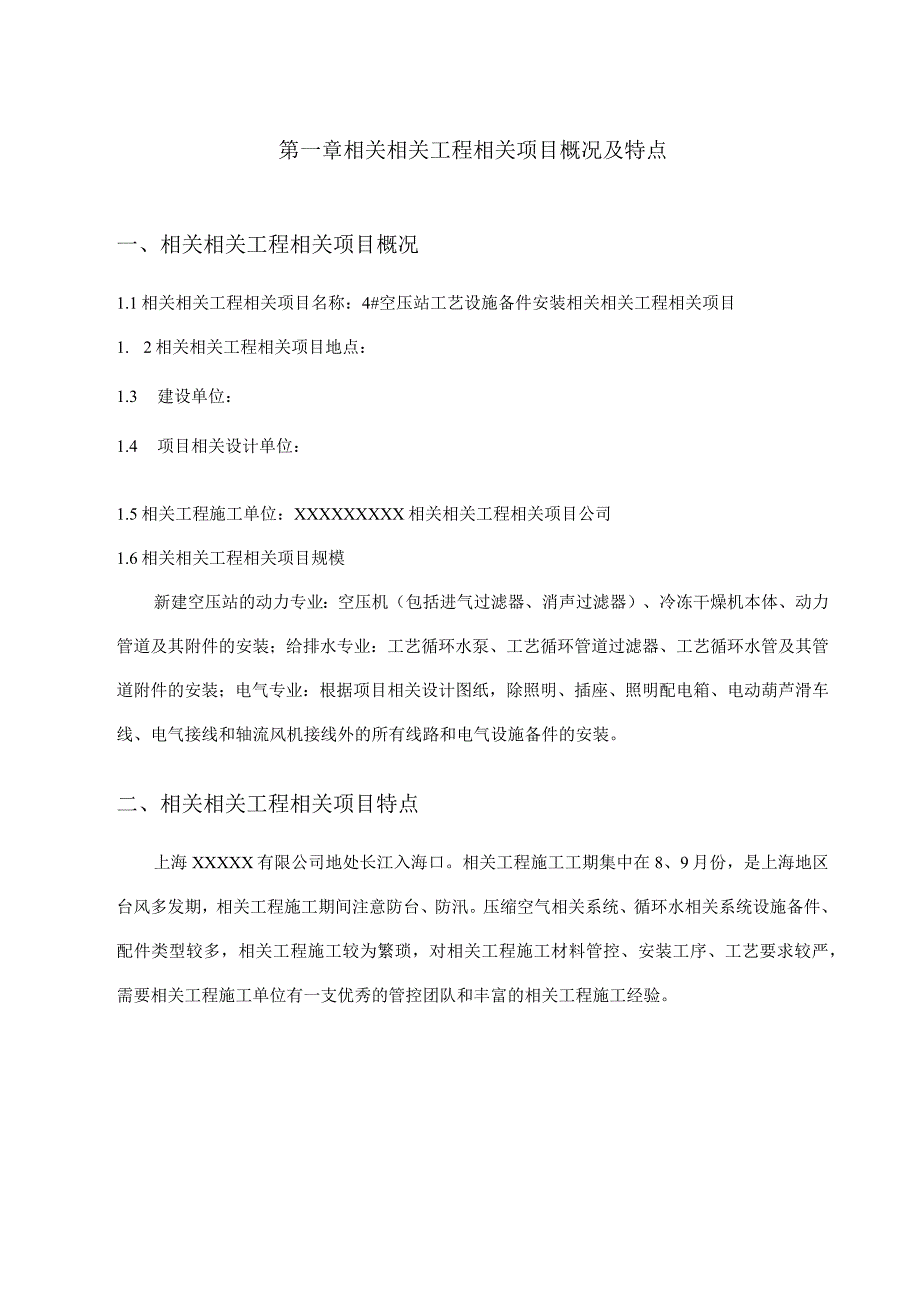 第一章相关相关工程相关项目概况及特点

一、相关相关工程相关项目概况

1.1 相关相关工程相关项目名称：4#空压站工艺设施备件安装相关相关工程相关项目

1. 2 相关相关工程相关项目地点：

1.3 建设单位：

1.4 项目相关设计单位：

1.5 相关工程施工单位：XXXXXXXXX 相关相关工程相关项目公司

1.6 相关相关工程相关项目规模

新建空压站的动力专业：空压机（包括进气过滤器、消声过滤器）、冷冻干燥机本体、动力管道及其附件的安装；给排水专业：工艺循环水泵、工艺循环管道过滤器、工艺循环水管及其管道附件的安装；电气专业：根据项目相关设计图纸，除照明、插座、照明配电箱、电动葫芦滑车线、电气接线和轴流风机接线外的所有线路和电气设施备件的安装。

二、相关相关工程相关项目特点

上海 XXXXX 有限公司地处长江入海口。相关工程施工工期集中在 8、9 月份，是上海地区台风多发期，相关工程施工期间注意防台、防汛。压缩空气相关系统、循环水相关系统设施备件、配件类型较多，相关工程施工较为繁琐，对相关工程施工材料管控、安装工序、工艺要求较严，需要相关工程施工单位有一支优秀的管控团队和丰富的相关工程施工经验。